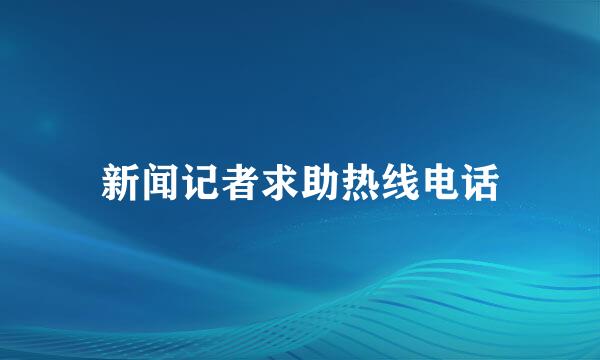 新闻记者求助热线电话